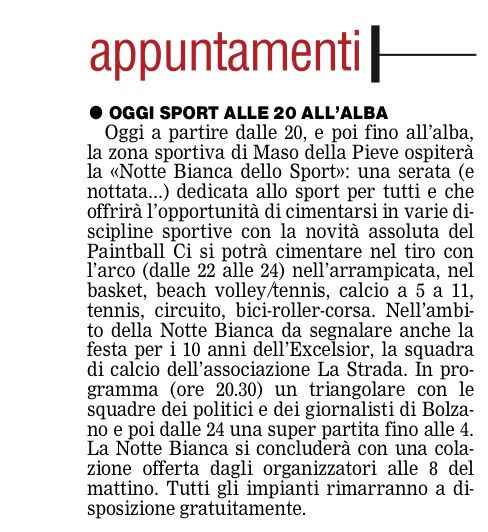 appuntamenti

● OGGI SPORT ALLE 20 ALL'ALBA

Oggi a partire dalle 20, e poi fino all'alba, la zona sportiva di Maso della Pieve ospiterà la «Notte Bianca dello Sport»: una serata (e nottata...) dedicata allo sport per tutti e che offrirà l'opportunità di cimentarsi in varie discipline sportive con la novità assoluta del Paintball Ci si potrà cimentare nel tiro con l'arco (dalle 22 alle 24) nell'arrampicata, nel basket, beach volley/tennis, calcio a 5 a 11, tennis, circuito, bici-roller-corsa. Nell'ambito della Notte Bianca da segnalare anche la festa per i 10 anni dell'Excelsior, la squadra di calcio dell'associazione La Strada. In programma (ore 20.30) un triangolare con le squadre dei politici e dei giornalisti di Bolzano e poi dalle 24 una super partita fino alle 4. La Notte Bianca si concluderà con una colazione offerta dagli organizzatori alle 8 del mattino. Tutti gli impianti rimarranno a disposizione gratuitamente.